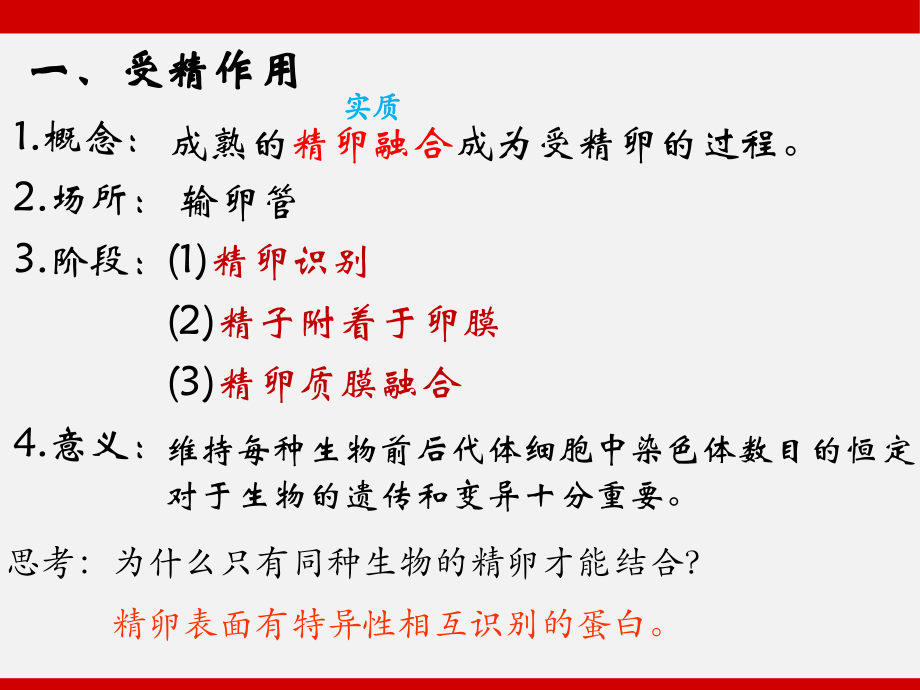 一、受精作用

实质

1.概念：成熟的精卵融合成为受精卵的过程。

2.场所：输卵管

3.阶段：(1)精卵识别

(2)精子附着于卵膜

(3)精卵质膜融合

4.意义：维持每种生物前后代体细胞中染色体数目的恒定对于生物的遗传和变异十分重要。

思考：为什么只有同种生物的精卵才能结合？

精卵表面有特异性相互识别的蛋白。